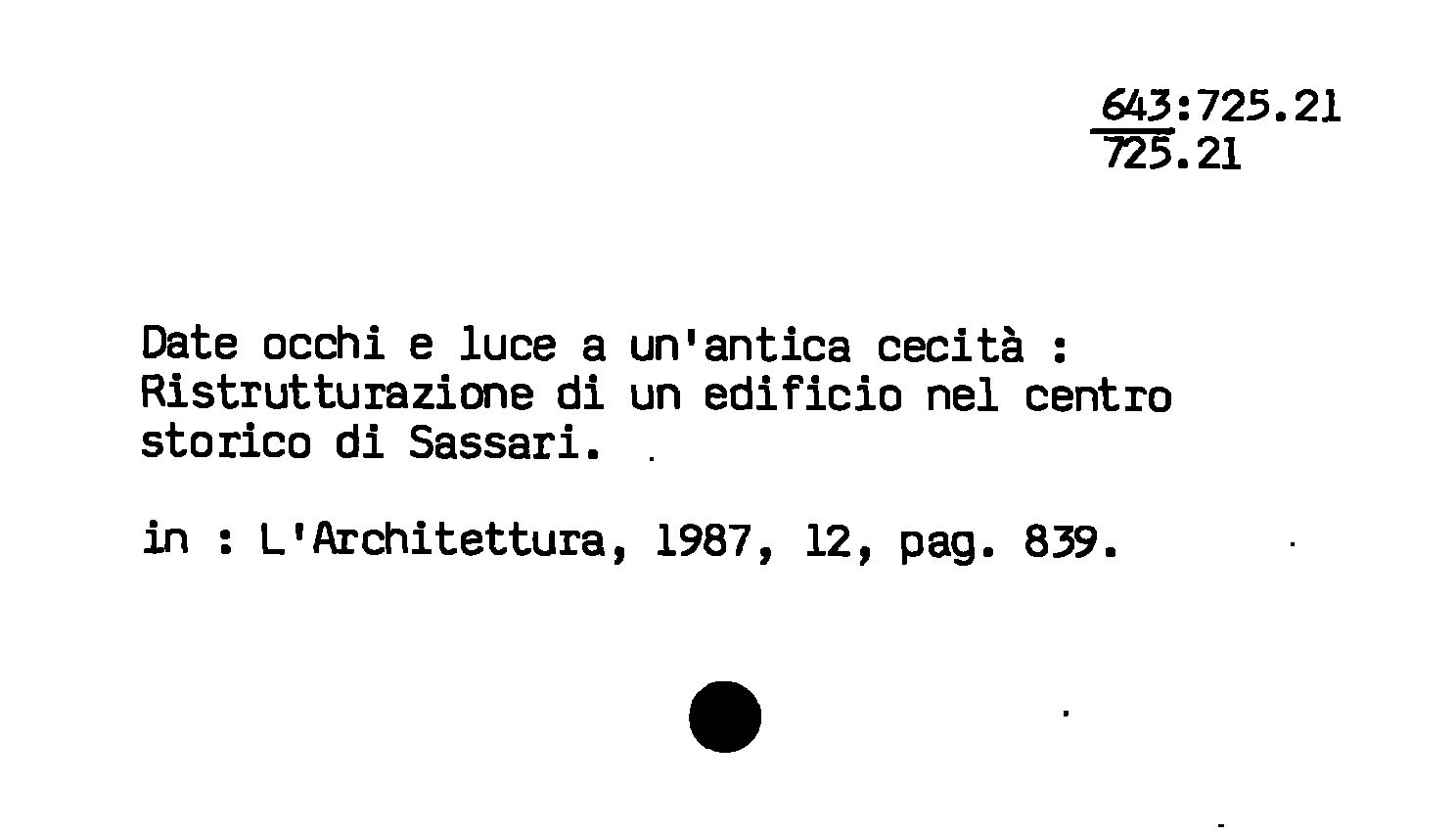 643:725.21
725.21

Date occhi e luce a un'antica cecità : Ristrutturazione di un edificio nel centro storico di Sassari.

in : L'Architettura, 1987, 12, pag. 839.